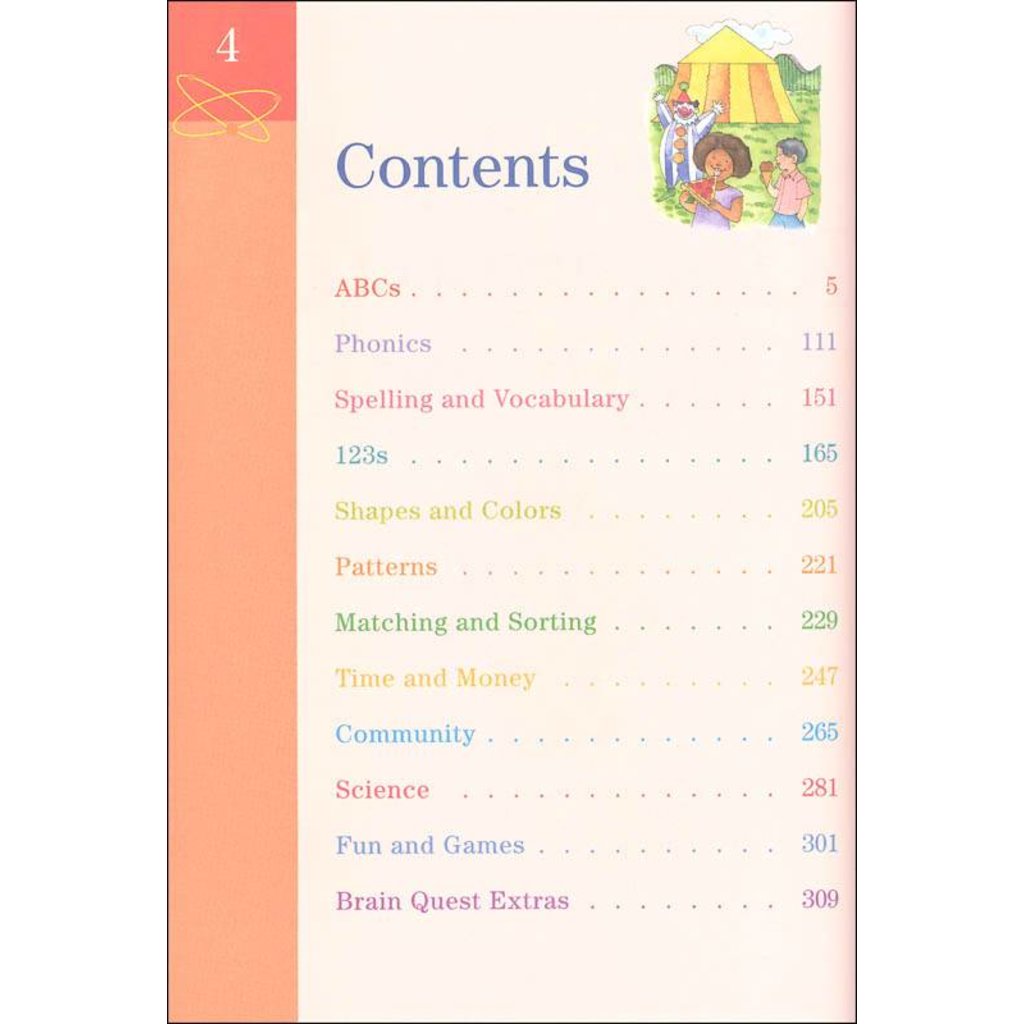 4

Contents

ABCs 5

Phonics 111

Spelling and Vocabulary 151

123s 165

Shapes and Colors 205

Patterns 221

Matching and Sorting 229

Time and Money 247

Community 265

Science 281

Fun and Games 301

Brain Quest Extras 309